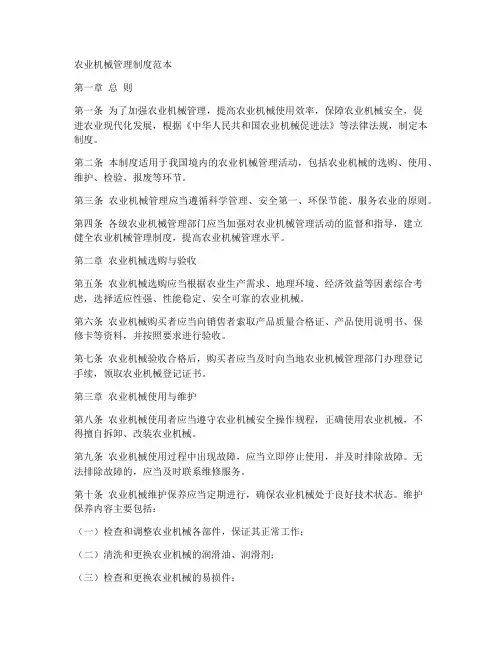 农业机械管理制度范本

第一章 总 则

第一条 为了加强农业机械管理，提高农业机械使用效率，保障农业机械安全，促进农业现代化发展，根据《中华人民共和国农业机械促进法》等法律法规，制定本制度。

第二条 本制度适用于我国境内的农业机械管理活动，包括农业机械的选购、使用、维护、检验、报废等环节。

第三条 农业机械管理应当遵循科学管理、安全第一、环保节能、服务农业的原则。

第四条 各级农业机械管理部门应当加强对农业机械管理活动的监督和指导，建立健全农业机械管理制度，提高农业机械管理水平。

第二章 农业机械选购与验收

第五条 农业机械选购应当根据农业生产需求、地理环境、经济效益等因素综合考虑，选择适应性强、性能稳定、安全可靠的农业机械。

第六条 农业机械购买者应当向销售者索取产品质量合格证、产品使用说明书、保修卡等资料，并按照要求进行验收。

第七条 农业机械验收合格后，购买者应当及时向当地农业机械管理部门办理登记手续，领取农业机械登记证书。

第三章 农业机械使用与维护

第八条 农业机械使用者应当遵守农业机械安全操作规程，正确使用农业机械，不得擅自拆卸、改装农业机械。

第九条 农业机械使用过程中出现故障，应当立即停止使用，并及时排除故障。无法排除故障的，应当及时联系维修服务。

第十条 农业机械维护保养应当定期进行，确保农业机械处于良好技术状态。维护保养内容主要包括：

（一）检查和调整农业机械各部件，保证其正常工作；

（二）清洗和更换农业机械的润滑油、润滑剂；

（三）检查和更换农业机械的易损件；